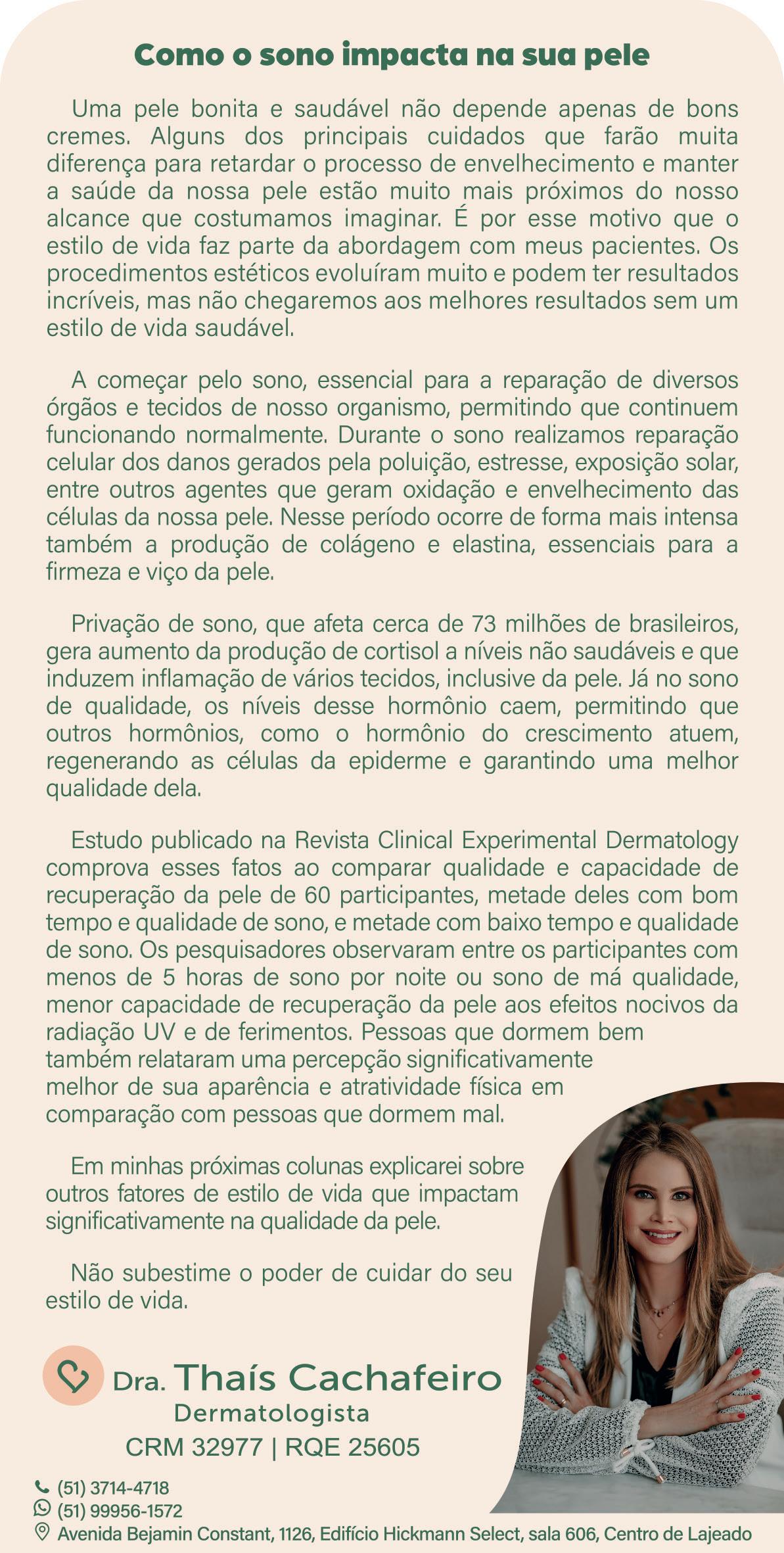 Como o sono impacta na sua pele

Uma pele bonita e saudável não depende apenas de bons cremes. Alguns dos principais cuidados que farão muita diferença para retardar o processo de envelhecimento e manter a saúde da nossa pele estão muito mais próximos do nosso alcance que costumamos imaginar. É por esse motivo que o estilo de vida faz parte da abordagem com meus pacientes. Os procedimentos estéticos evoluíram muito e podem ter resultados incríveis, mas não chegaremos aos melhores resultados sem um estilo de vida saudável.

A começar pelo sono, essencial para a reparação de diversos órgãos e tecidos de nosso organismo, permitindo que continuem funcionando normalmente. Durante o sono realizamos reparação celular dos danos gerados pela poluição, estresse, exposição solar, entre outros agentes que geram oxidação e envelhecimento das células da nossa pele. Nesse período ocorre de forma mais intensa também a produção de colágeno e elastina, essenciais para a firmeza e viço da pele.

Privação de sono, que afeta cerca de 73 milhões de brasileiros, gera aumento da produção de cortisol a níveis não saudáveis e que induzem inflamação de vários tecidos, inclusive da pele. Já no sono de qualidade, os níveis desse hormônio caem, permitindo que outros hormônios, como o hormônio do crescimento atuem, regenerando as células da epiderme e garantindo uma melhor qualidade dela.

Estudo publicado na Revista Clinical Experimental Dermatology comprova esses fatos ao comparar qualidade e capacidade de recuperação da pele de 60 participantes, metade deles com bom tempo e qualidade de sono, e metade com baixo tempo e qualidade de sono. Os pesquisadores observaram entre os participantes com menos de 5 horas de sono por noite ou sono de má qualidade, menor capacidade de recuperação da pele aos efeitos nocivos da radiação UV e de ferimentos. Pessoas que dormem bem também relataram uma percepção significativamente melhor de sua aparência e atratividade física em comparação com pessoas que dormem mal.

Em minhas próximas colunas explicarei sobre outros fatores de estilo de vida que impactam significativamente na qualidade da pele.

Não subestime o poder de cuidar do seu estilo de vida.

Dra. Thaís Cachafeiro
Dermatologista
CRM 32977 | RQE 25605

(51) 3714-4718
(51) 99956-1572
Avenida Bejamin Constant, 1126, Edifício Hickmann Select, sala 606, Centro de Lajeado